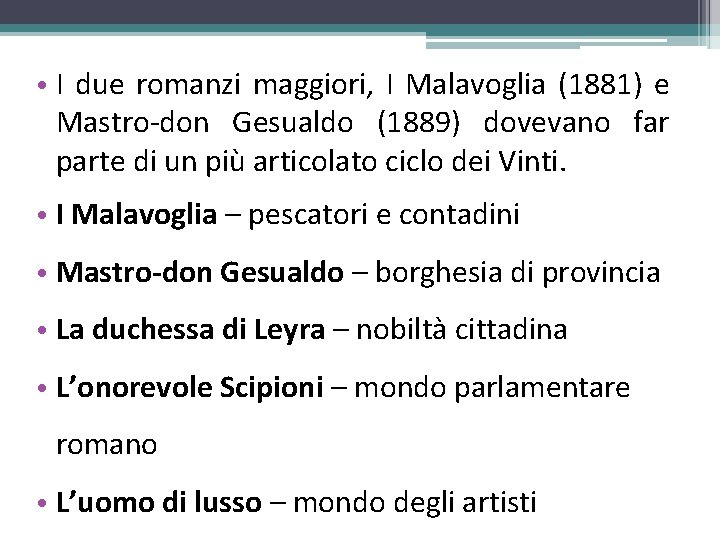 • I due romanzi maggiori, I Malavoglia (1881) e Mastro-don Gesualdo (1889) dovevano far parte di un più articolato ciclo dei Vinti.

• I Malavoglia – pescatori e contadini

• Mastro-don Gesualdo – borghesia di provincia

• La duchessa di Leyra – nobiltà cittadina

• L'onorevole Scipioni – mondo parlamentare romano

• L'uomo di lusso – mondo degli artisti